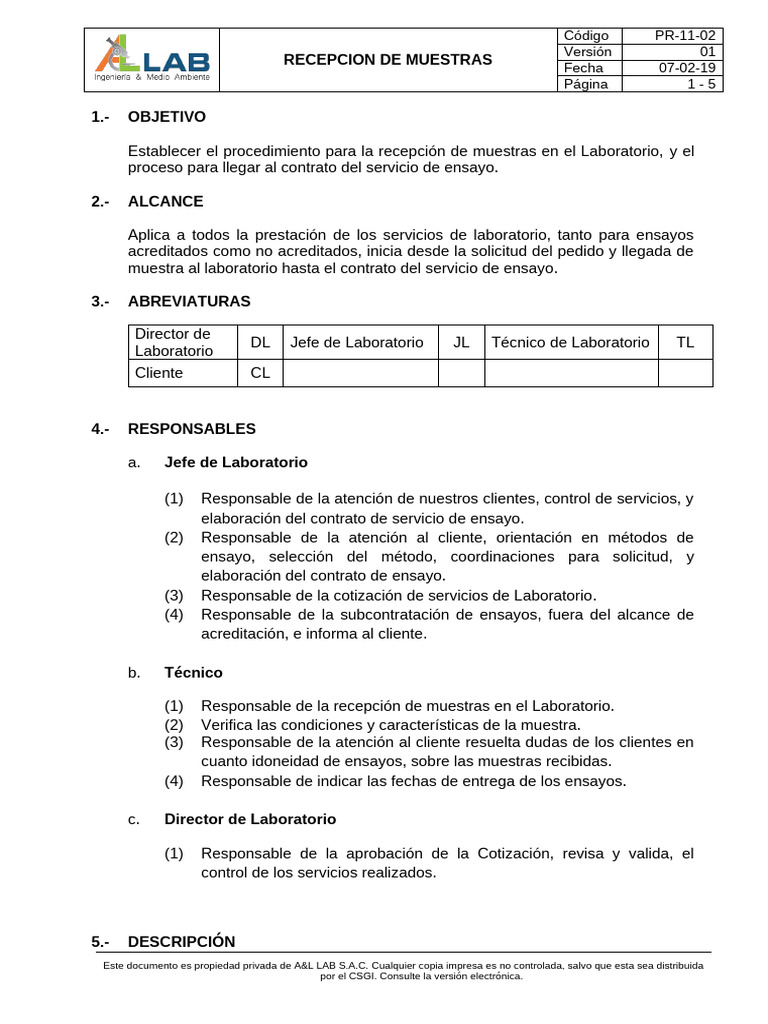 | A LAB Ingeniería & Medio Ambiente | RECEPCION DE MUESTRAS | Código | PR-11-02 |
|---|---|---|---|
| | | Versión | 01 |
| | | Fecha | 07-02-19 |
| | | Página | 1 - 5 |

1.- OBJETIVO

Establecer el procedimiento para la recepción de muestras en el Laboratorio, y el proceso para llegar al contrato del servicio de ensayo.

2.- ALCANCE

Aplica a todos la prestación de los servicios de laboratorio, tanto para ensayos acreditados como no acreditados, inicia desde la solicitud del pedido y llegada de muestra al laboratorio hasta el contrato del servicio de ensayo.

3.- ABREVIATURAS

| Director de Laboratorio | DL | Jefe de Laboratorio | JL | Técnico de Laboratorio | TL |
|---|---|---|---|---|---|
| Cliente | CL | | | | |

4.- RESPONSABLES

a. Jefe de Laboratorio

(1) Responsable de la atención de nuestros clientes, control de servicios, y elaboración del contrato de servicio de ensayo.
(2) Responsable de la atención al cliente, orientación en métodos de ensayo, selección del método, coordinaciones para solicitud, y elaboración del contrato de ensayo.
(3) Responsable de la cotización de servicios de Laboratorio.
(4) Responsable de la subcontratación de ensayos, fuera del alcance de acreditación, e informa al cliente.

b. Técnico

(1) Responsable de la recepción de muestras en el Laboratorio.
(2) Verifica las condiciones y características de la muestra.
(3) Responsable de la atención al cliente resuelta dudas de los clientes en cuanto idoneidad de ensayos, sobre las muestras recibidas.
(4) Responsable de indicar las fechas de entrega de los ensayos.

c. Director de Laboratorio

(1) Responsable de la aprobación de la Cotización, revisa y valida, el control de los servicios realizados.

5.- DESCRIPCIÓN

Este documento es propiedad privada de A&L LAB S.A.C. Cualquier copia impresa es no controlada, salvo que esta sea distribuida por el CSGI. Consulte la versión electrónica.